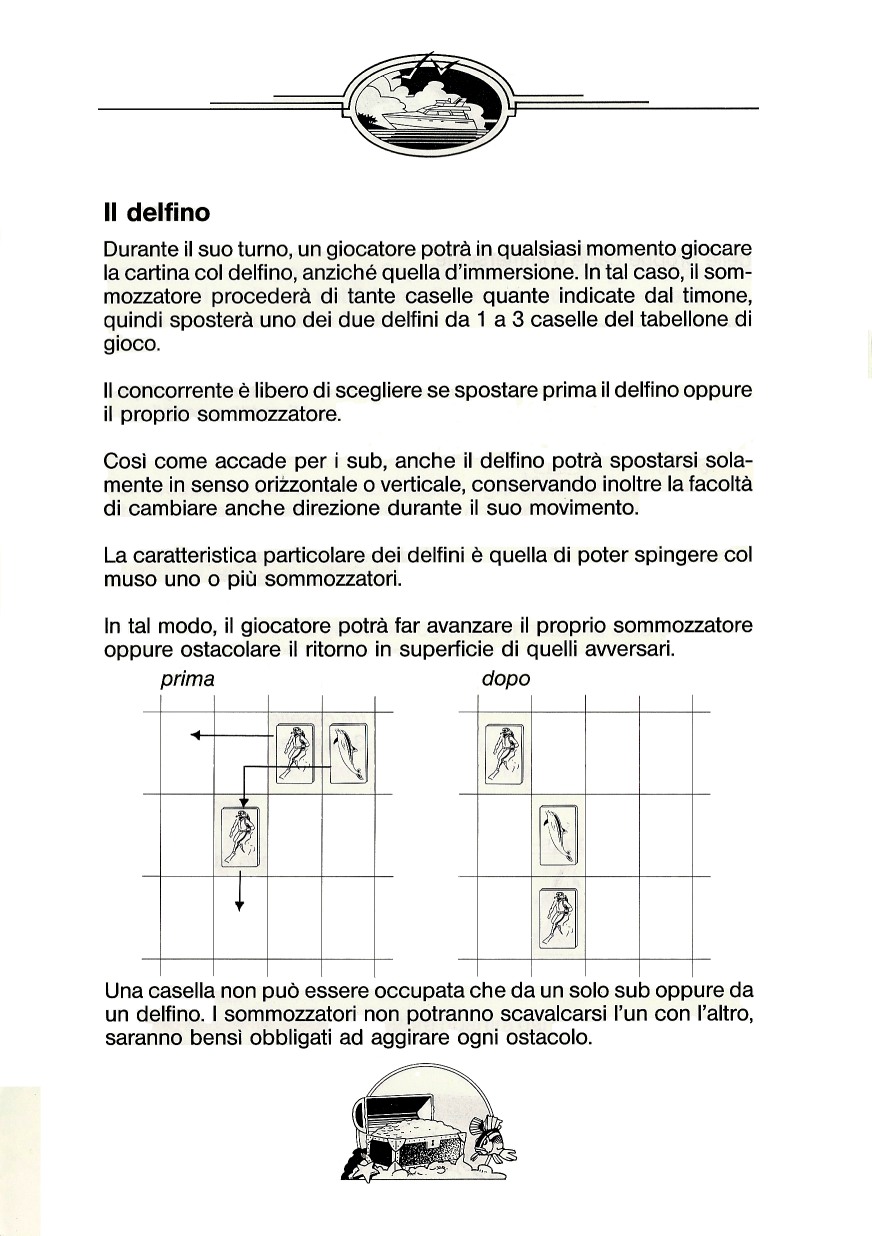 Il delfino

Durante il suo turno, un giocatore potrà in qualsiasi momento giocare la cartina col delfino, anziché quella d'immersione. In tal caso, il sommozzatore procederà di tante caselle quante indicate dal timone, quindi sposterà uno dei due delfini da 1 a 3 caselle del tabellone di gioco.

Il concorrente è libero di scegliere se spostare prima il delfino oppure il proprio sommozzatore.

Così come accade per i sub, anche il delfino potrà spostarsi solamente in senso orizzontale o verticale, conservando inoltre la facoltà di cambiare anche direzione durante il suo movimento.

La caratteristica particolare dei delfini è quella di poter spingere col muso uno o più sommozzatori.

In tal modo, il giocatore potrà far avanzare il proprio sommozzatore oppure ostacolare il ritorno in superficie di quelli avversari.

prima

dopo

Una casella non può essere occupata che da un solo sub oppure da un delfino. I sommozzatori non potranno scavalcarsi l'un con l'altro, saranno bensì obbligati ad aggirare ogni ostacolo.